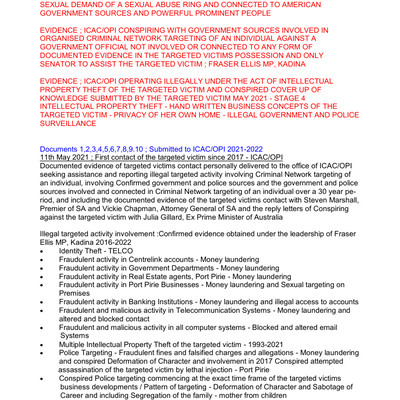 SEXUAL DEMAND OF A SEXUAL ABUSE RING AND CONNECTED TO AMERICAN GOVERNMENT SOURCES AND POWERFUL PROMINENT PEOPLE

EVIDENCE ; ICAC/OPI CONSPIRING WITH GOVERNMENT SOURCES INVOLVED IN ORGANISED CRIMINAL NETWORK TARGETING OF AN INDIVIDUAL AGAINST A GOVERNMENT OFFICIAL NOT INVOLVED OR CONNECTED TO ANY FORM OF DOCUMENTED EVIDENCE IN THE TARGETED VICTIMS POSSESSION AND ONLY SENATOR TO ASSIST THE TARGETED VICTIM ; FRASER ELLIS MP, KADINA

EVIDENCE ; ICAC/OPI OPERATING ILLEGALLY UNDER THE ACT OF INTELLECTUAL PROPERTY THEFT OF THE TARGETED VICTIM AND CONSPIRED COVER UP OF KNOWLEDGE SUBMITTED BY THE TARGETED VICTIM MAY 2021 - STAGE 4 INTELLECTUAL PROPERTY THEFT - HAND WRITTEN BUSINESS CONCEPTS OF THE TARGETED VICTIM - PRIVACY OF HER OWN HOME - ILLEGAL GOVERNMENT AND POLICE SURVEILLANCE

Documents 1,2,3,4,5,6,7,8,9.10 ; Submitted to ICAC/OPI 2021-2022
11th May 2021 ; First contact of the targeted victim since 2017 - ICAC/OPI
Documented evidence of targeted victims contact personally delivered to the office of ICAC/OPI seeking assistance and reporting illegal targeted activity involving Criminal Network targeting of an individual, involving Confirmed government and police sources and the government and police sources involved and connected in Criminal Network targeting of an individual over a 30 year period, and including the documented evidence of the targeted victims contact with Steven Marshall, Premier of SA and Vickie Chapman, Attorney General of SA and the reply letters of Conspiring against the targeted victim with Julia Gillard, Ex Prime Minister of Australia

Illegal targeted activity involvement :Confirmed evidence obtained under the leadership of Fraser Ellis MP, Kadina 2016-2022
• Identity Theft - TELCO
• Fraudulent activity in Centrelink accounts - Money laundering
• Fraudulent activity in Government Departments - Money laundering
• Fraudulent activity in Real Estate agents, Port Pirie - Money laundering
• Fraudulent activity in Port Pirie Businesses - Money laundering and Sexual targeting on Premises
• Fraudulent activity in Banking Institutions - Money laundering and illegal access to accounts
• Fraudulent and malicious activity in Telecommunication Systems - Money laundering and altered and blocked contact
• Fraudulent and malicious activity in all computer systems - Blocked and altered email Systems
• Multiple Intellectual Property Theft of the targeted victim - 1993-2021
• Police Targeting - Fraudulent fines and falsified charges and allegations - Money laundering and conspired Deformation of Character and involvement in 2017 Conspired attempted assassination of the targeted victim by lethal injection - Port Pirie
• Conspired Police targeting commencing at the exact time frame of the targeted victims business developments / Pattern of targeting - Deformation of Character and Sabotage of Career and including Segregation of the family - mother from children